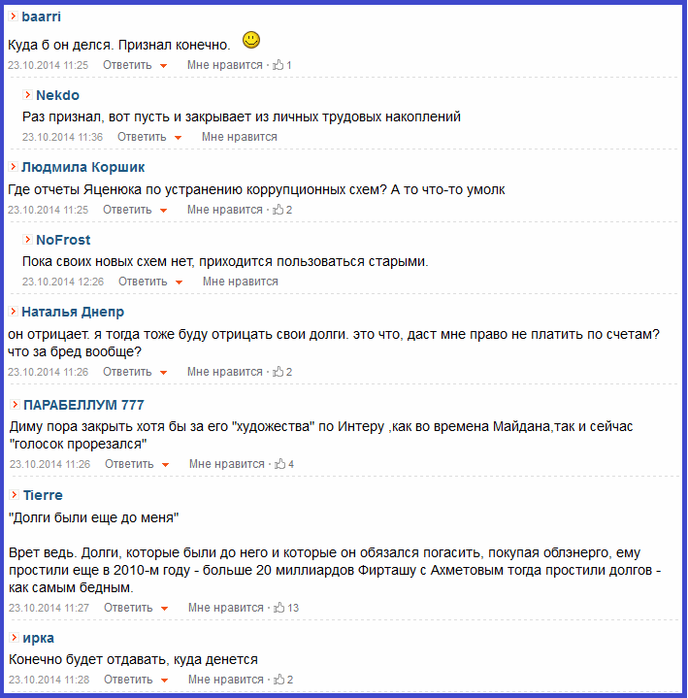 baarri

Куда б он делся. Признал конечно.

23.10.2014 11:25 Ответить Мне нравится · 1

Nekdo

Раз признал, вот пусть и закрывает из личных трудовых накоплений

23.10.2014 11:36 Ответить Мне нравится

Людмила Коршик

Где отчеты Яценюка по устранению коррупционных схем? А то что-то умолк

23.10.2014 11:25 Ответить Мне нравится · 2

NoFrost

Пока своих новых схем нет, приходится пользоваться старыми.

23.10.2014 12:26 Ответить Мне нравится

Наталья Днепр

он отрицает. я тогда тоже буду отрицать свои долги. это что, даст мне право не платить по счетам? что за бред вообще?

23.10.2014 11:26 Ответить Мне нравится · 2

ПАРАБЕЛЛУМ 777

Диму пора закрыть хотя бы за его "художества" по Интеру ,как во времена Майдана,так и сейчас "голосок прорезался"

23.10.2014 11:26 Ответить Мне нравится · 4

Tierre

"Долги были еще до меня"

Врет ведь. Долги, которые были до него и которые он обязался погасить, покупая облэнерго, ему простили еще в 2010-м году - больше 20 миллиардов Фирташу с Ахметовым тогда простили долгов - как самым бедным.

23.10.2014 11:27 Ответить Мне нравится · 13

ирка

Конечно будет отдавать, куда денется

23.10.2014 11:28 Ответить Мне нравится · 2